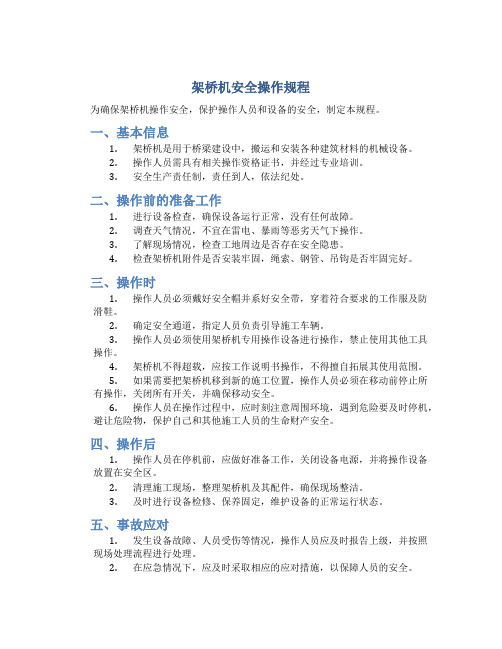 架桥机安全操作规程

为确保架桥机操作安全，保护操作人员和设备的安全，制定本规程。

一、基本信息

1. 架桥机是用于桥梁建设中，搬运和安装各种建筑材料的机械设备。
2. 操作人员需具有相关操作资格证书，并经过专业培训。
3. 安全生产责任制，责任到人，依法纪处。

二、操作前的准备工作

1. 进行设备检查，确保设备运行正常，没有任何故障。
2. 调查天气情况，不宜在雷电、暴雨等恶劣天气下操作。
3. 了解现场情况，检查工地周边是否存在安全隐患。
4. 检查架桥机附件是否安装牢固，绳索、钢管、吊钩是否牢固完好。

三、操作时

1. 操作人员必须戴好安全帽并系好安全带，穿着符合要求的工作服及防滑鞋。
2. 确定安全通道，指定人员负责引导施工车辆。
3. 操作人员必须使用架桥机专用操作设备进行操作，禁止使用其他工具操作。
4. 架桥机不得超载，应按工作说明书操作，不得擅自拓展其使用范围。
5. 如果需要把架桥机移到新的施工位置，操作人员必须在移动前停止所有操作，关闭所有开关，并确保移动安全。
6. 操作人员在操作过程中，应时刻注意周围环境，遇到危险要及时停机，避让危险物，保护自己和其他施工人员的生命财产安全。

四、操作后

1. 操作人员在停机前，应做好准备工作，关闭设备电源，并将操作设备放置在安全区。
2. 清理施工现场，整理架桥机及其配件，确保现场整洁。
3. 及时进行设备检修、保养固定，维护设备的正常运行状态。

五、事故应对

1. 发生设备故障、人员受伤等情况，操作人员应及时报告上级，并按照现场处理流程进行处理。
2. 在应急情况下，应及时采取相应的应对措施，以保障人员的安全。